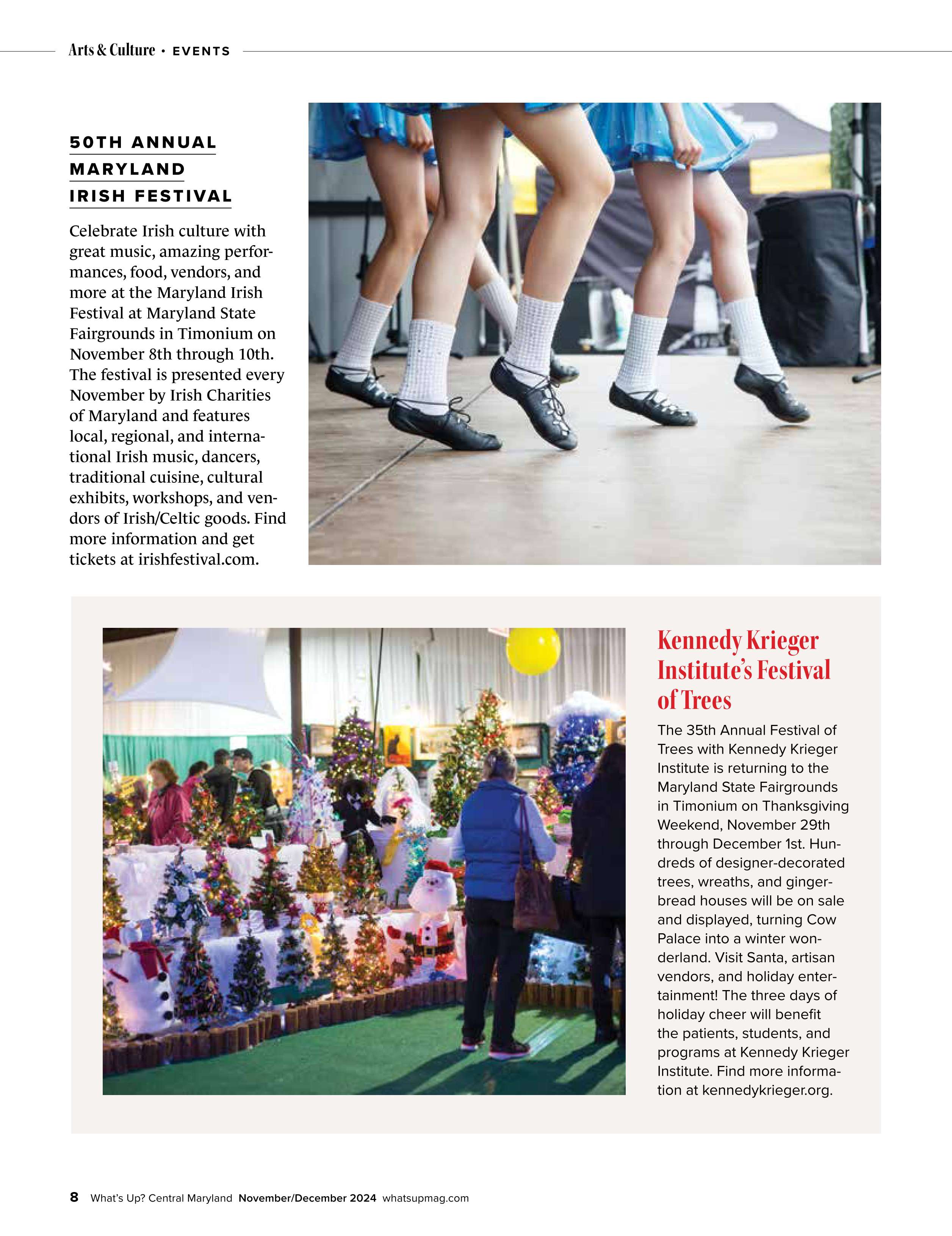 Arts & Culture • EVENTS

50TH ANNUAL MARYLAND IRISH FESTIVAL

Celebrate Irish culture with great music, amazing performances, food, vendors, and more at the Maryland Irish Festival at Maryland State Fairgrounds in Timonium on November 8th through 10th. The festival is presented every November by Irish Charities of Maryland and features local, regional, and international Irish music, dancers, traditional cuisine, cultural exhibits, workshops, and vendors of Irish/Celtic goods. Find more information and get tickets at irishfestival.com.

Kennedy Krieger Institute's Festival of Trees

The 35th Annual Festival of Trees with Kennedy Krieger Institute is returning to the Maryland State Fairgrounds in Timonium on Thanksgiving Weekend, November 29th through December 1st. Hundreds of designer-decorated trees, wreaths, and gingerbread houses will be on sale and displayed, turning Cow Palace into a winter wonderland. Visit Santa, artisan vendors, and holiday entertainment! The three days of holiday cheer will benefit the patients, students, and programs at Kennedy Krieger Institute. Find more information at kennedykrieger.org.

8 What's Up? Central Maryland November/December 2024 whatsupmag.com